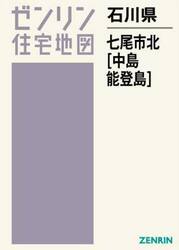 ゼンリン
住宅地図

石川県

七尾市北
[中島
能登島]

ZENRIN